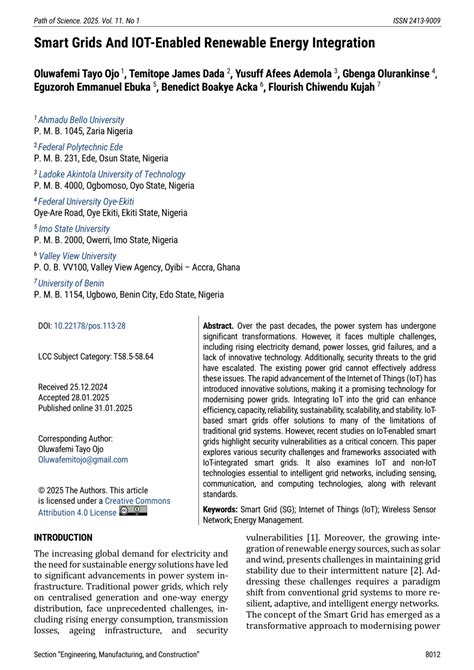 Path of Science. 2025. Vol. 11. No 1

ISSN 2413-9009

Smart Grids And IOT-Enabled Renewable Energy Integration

Oluwafemi Tayo Ojo $^1$, Temitope James Dada $^2$, Yusuff Afees Ademola $^3$, Gbenga Olurankinse $^4$, Eguzoroh Emmanuel Ebuka $^5$, Benedict Boakye Acka $^6$, Flourish Chiwendu Kujah $^7$

$^1$ Ahmadu Bello University
P. M. B. 1045, Zaria Nigeria

$^2$ Federal Polytechnic Ede
P. M. B. 231, Ede, Osun State, Nigeria

$^3$ Ladoke Akintola University of Technology
P. M. B. 4000, Ogbomoso, Oyo State, Nigeria

$^4$ Federal University Oye-Ekiti
Oye-Are Road, Oye Ekiti, Ekiti State, Nigeria

$^5$ Imo State University
P. M. B. 2000, Owerri, Imo State, Nigeria

$^6$ Valley View University
P. O. B. VV100, Valley View Agency, Oyibi – Accra, Ghana

$^7$ University of Benin
P. M. B. 1154, Ugbowo, Benin City, Edo State, Nigeria

DOI: 10.22178/pos.113-28

LCC Subject Category: T58.5-58.64

Received 25.12.2024
Accepted 28.01.2025
Published online 31.01.2025

Corresponding Author:
Oluwafemi Tayo Ojo
Oluwafemitojo@gmail.com

© 2025 The Authors. This article is licensed under a Creative Commons Attribution 4.0 License

Abstract. Over the past decades, the power system has undergone significant transformations. However, it faces multiple challenges, including rising electricity demand, power losses, grid failures, and a lack of innovative technology. Additionally, security threats to the grid have escalated. The existing power grid cannot effectively address these issues. The rapid advancement of the Internet of Things (IoT) has introduced innovative solutions, making it a promising technology for modernising power grids. Integrating IoT into the grid can enhance efficiency, capacity, reliability, sustainability, scalability, and stability. IoT-based smart grids offer solutions to many of the limitations of traditional grid systems. However, recent studies on IoT-enabled smart grids highlight security vulnerabilities as a critical concern. This paper explores various security challenges and frameworks associated with IoT-integrated smart grids. It also examines IoT and non-IoT technologies essential to intelligent grid networks, including sensing, communication, and computing technologies, along with relevant standards.

Keywords: Smart Grid (SG); Internet of Things (IoT); Wireless Sensor Network; Energy Management.

INTRODUCTION

The increasing global demand for electricity and the need for sustainable energy solutions have led to significant advancements in power system infrastructure. Traditional power grids, which rely on centralised generation and one-way energy distribution, face unprecedented challenges, including rising energy consumption, transmission losses, ageing infrastructure, and security vulnerabilities [1]. Moreover, the growing integration of renewable energy sources, such as solar and wind, presents challenges in maintaining grid stability due to their intermittent nature [2]. Addressing these challenges requires a paradigm shift from conventional grid systems to more resilient, adaptive, and intelligent energy networks. The concept of the Smart Grid has emerged as a transformative approach to modernising power

Section "Engineering, Manufacturing, and Construction"

8012